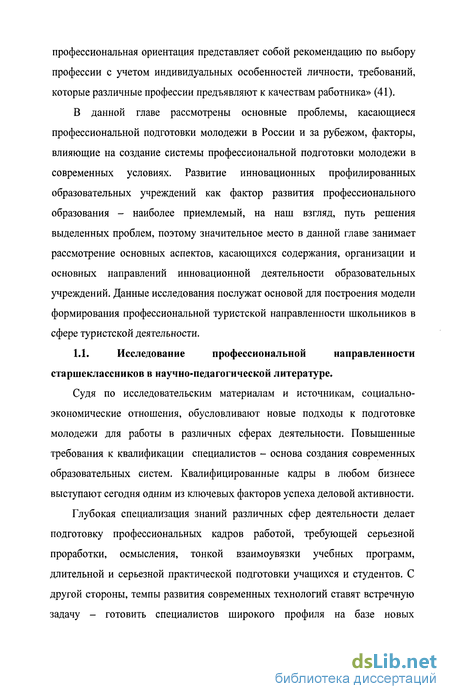 профессиональная ориентация представляет собой рекомендацию по выбору профессии с учетом индивидуальных особенностей личности, требований, которые различные профессии предъявляют к качествам работника» (41).

В данной главе рассмотрены основные проблемы, касающиеся профессиональной подготовки молодежи в России и за рубежом, факторы, влияющие на создание системы профессиональной подготовки молодежи в современных условиях. Развитие инновационных профилированных образовательных учреждений как фактор развития профессионального образования – наиболее приемлемый, на наш взгляд, путь решения выделенных проблем, поэтому значительное место в данной главе занимает рассмотрение основных аспектов, касающихся содержания, организации и основных направлений инновационной деятельности образовательных учреждений. Данные исследования послужат основой для построения модели формирования профессиональной туристской направленности школьников в сфере туристской деятельности.

1.1. Исследование профессиональной направленности старшеклассников в научно-педагогической литературе.

Судя по исследовательским материалам и источникам, социально-экономические отношения, обусловливают новые подходы к подготовке молодежи для работы в различных сферах деятельности. Повышенные требования к квалификации специалистов – основа создания современных образовательных систем. Квалифицированные кадры в любом бизнесе выступают сегодня одним из ключевых факторов успеха деловой активности.

Глубокая специализация знаний различных сфер деятельности делает подготовку профессиональных кадров работой, требующей серьезной проработки, осмысления, тонкой взаимоувязки учебных программ, длительной и серьезной практической подготовки учащихся и студентов. С другой стороны, темпы развития современных технологий ставят встречную задачу – готовить специалистов широкого профиля на базе новых

dsLib.net
библиотека диссертаций